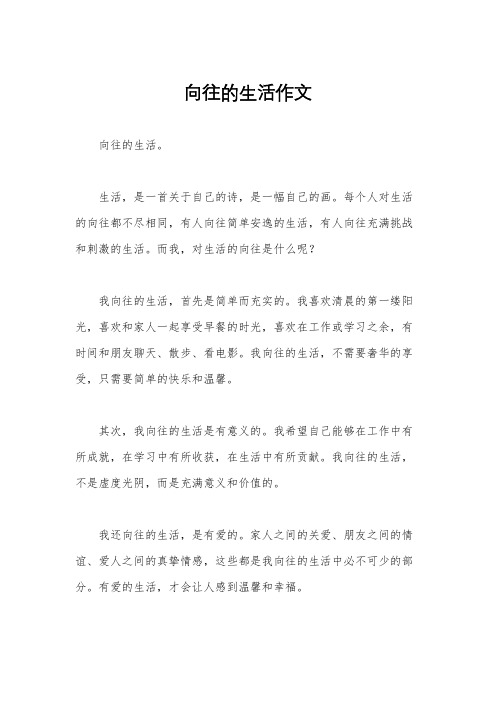 向往的生活作文

向往的生活。

生活，是一首关于自己的诗，是一幅自己的画。每个人对生活的向往都不尽相同，有人向往简单安逸的生活，有人向往充满挑战和刺激的生活。而我，对生活的向往是什么呢？

我向往的生活，首先是简单而充实的。我喜欢清晨的第一缕阳光，喜欢和家人一起享受早餐的时光，喜欢在工作或学习之余，有时间和朋友聊天、散步、看电影。我向往的生活，不需要奢华的享受，只需要简单的快乐和温馨。

其次，我向往的生活是有意义的。我希望自己能够在工作中有所成就，在学习中有所收获，在生活中有所贡献。我向往的生活，不是虚度光阴，而是充满意义和价值的。

我还向往的生活，是有爱的。家人之间的关爱、朋友之间的情谊、爱人之间的真挚情感，这些都是我向往的生活中必不可少的部分。有爱的生活，才会让人感到温馨和幸福。